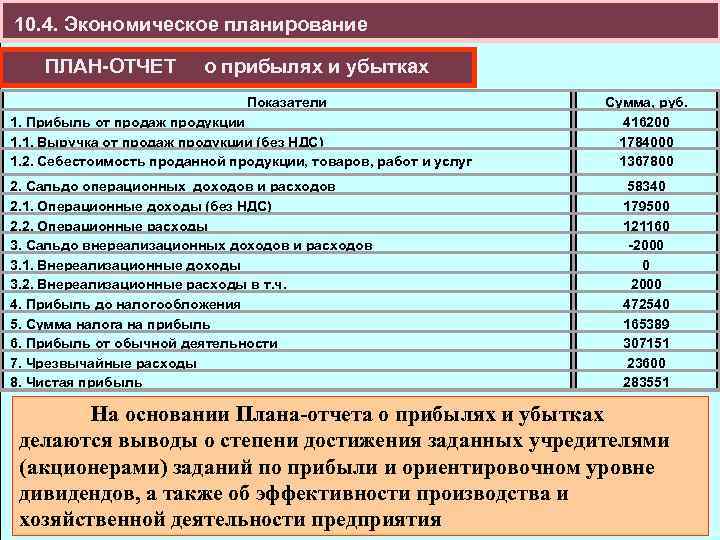 10.4. Экономическое планирование

ПЛАН-ОТЧЕТ о прибылях и убытках

| Показатели | Сумма, руб. |
|---|---|
| 1. Прибыль от продаж продукции | 416200 |
| 1.1. Выручка от продаж продукции (без НДС) | 1784000 |
| 1.2. Себестоимость проданной продукции, товаров, работ и услуг | 1367800 |
| 2. Сальдо операционных доходов и расходов | 58340 |
| 2.1. Операционные доходы (без НДС) | 179500 |
| 2.2. Операционные расходы | 121160 |
| 3. Сальдо внереализационных доходов и расходов | -2000 |
| 3.1. Внереализационные доходы | 0 |
| 3.2. Внереализационные расходы в т.ч. | 2000 |
| 4. Прибыль до налогообложения | 472540 |
| 5. Сумма налога на прибыль | 165389 |
| 6. Прибыль от обычной деятельности | 307151 |
| 7. Чрезвычайные расходы | 23600 |
| 8. Чистая прибыль | 283551 |

На основании Плана-отчета о прибылях и убытках делаются выводы о степени достижения заданных учредителями (акционерами) заданий по прибыли и ориентировочном уровне дивидендов, а также об эффективности производства и хозяйственной деятельности предприятия